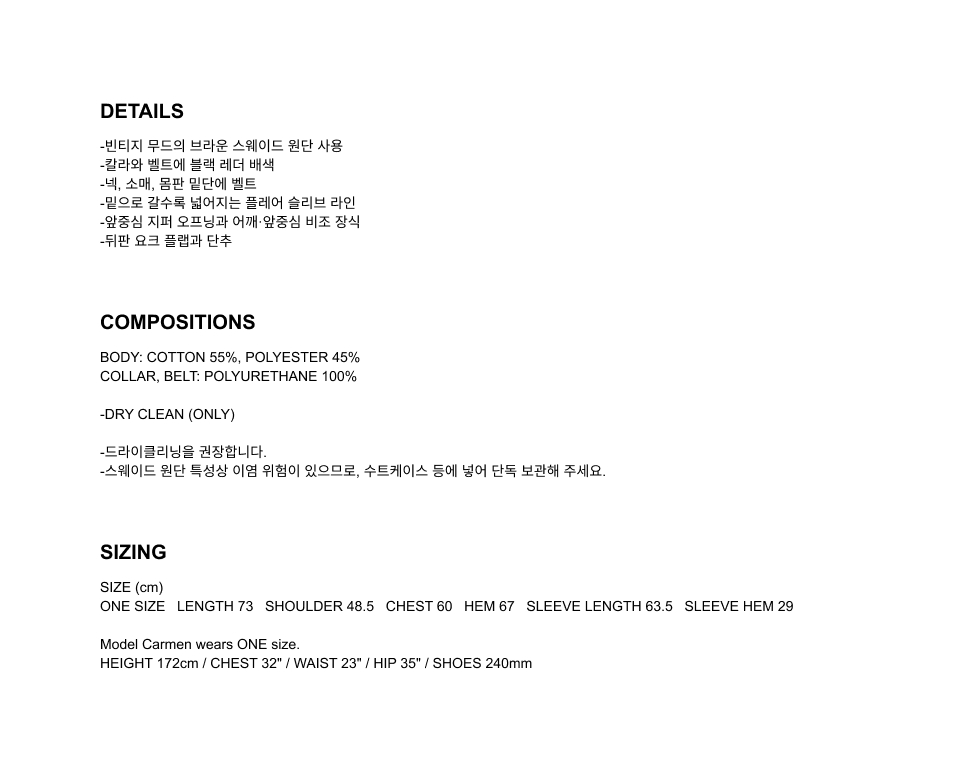 DETAILS

-빈티지 무드의 브라운 스웨이드 원단 사용
-칼라와 벨트에 블랙 레더 배색
-넥, 소매, 몸판 밑단에 벨트
-밑으로 갈수록 넓어지는 플레어 슬리브 라인
-앞중심 지퍼 오프닝과 어깨·앞중심 비조 장식
-뒤판 요크 플랩과 단추

COMPOSITIONS

BODY: COTTON 55%, POLYESTER 45%
COLLAR, BELT: POLYURETHANE 100%

-DRY CLEAN (ONLY)

-드라이클리닝을 권장합니다.
-스웨이드 원단 특성상 이염 위험이 있으므로, 수트케이스 등에 넣어 단독 보관해 주세요.

SIZING

SIZE (cm)
ONE SIZE   LENGTH 73   SHOULDER 48.5   CHEST 60   HEM 67   SLEEVE LENGTH 63.5   SLEEVE HEM 29

Model Carmen wears ONE size.
HEIGHT 172cm / CHEST 32" / WAIST 23" / HIP 35" / SHOES 240mm